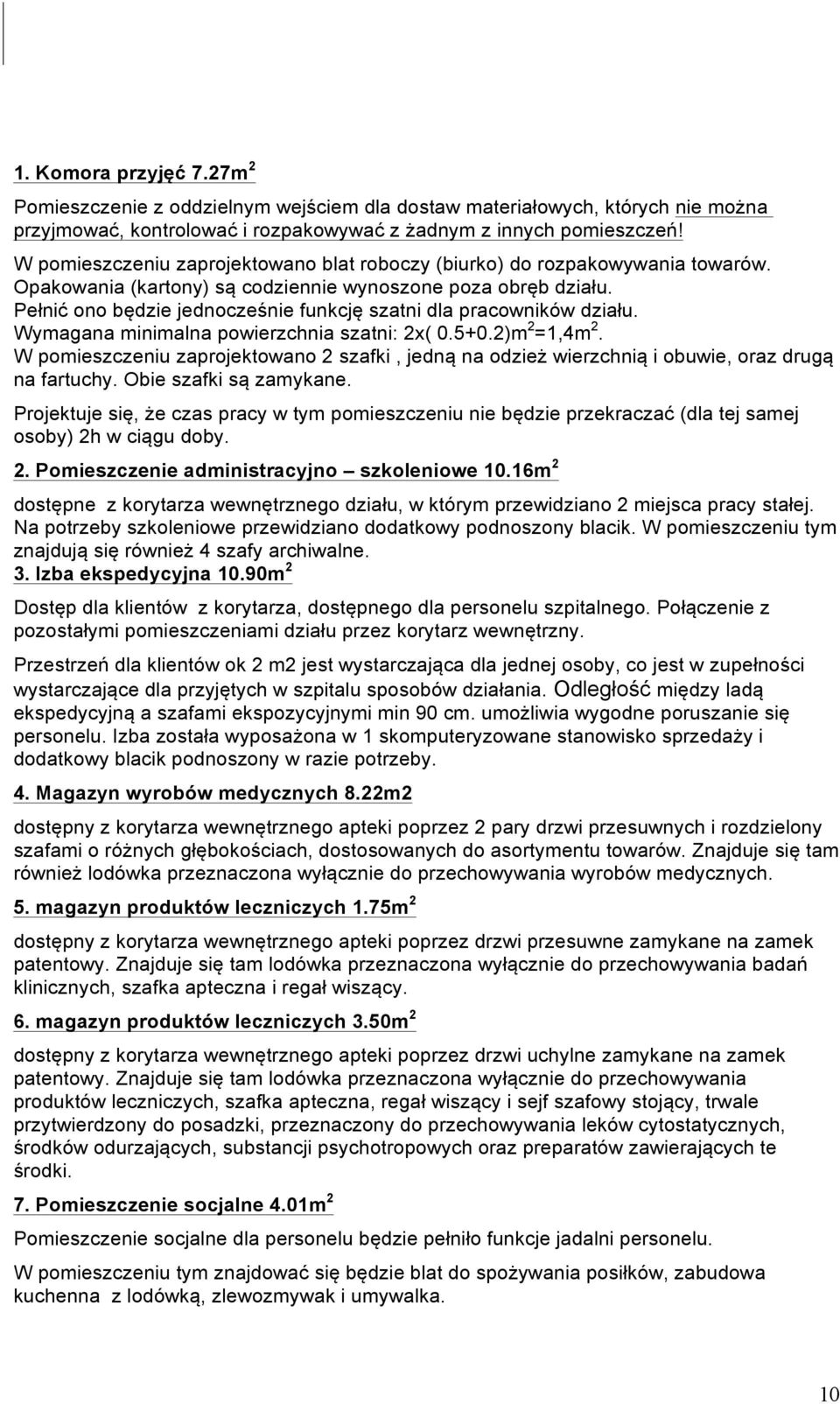 1. Komora przyjęć 7.27m$^2$

Pomieszczenie z oddzielnym wejściem dla dostaw materiałowych, których nie można przyjmować, kontrolować i rozpakowywać z żadnym z innych pomieszczeń!

W pomieszczeniu zaprojektowano blat roboczy (biurko) do rozpakowywania towarów. Opakowania (kartony) są codziennie wynoszone poza obręb działu. Pełnić ono będzie jednocześnie funkcję szatni dla pracowników działu. Wymagana minimalna powierzchnia szatni: 2x( 0.5+0.2)m$^2$=1,4m$^2$. W pomieszczeniu zaprojektowano 2 szafki , jedną na odzież wierzchnią i obuwie, oraz drugą na fartuchy. Obie szafki są zamykane.

Projektuje się, że czas pracy w tym pomieszczeniu nie będzie przekraczać (dla tej samej osoby) 2h w ciągu doby.

2. Pomieszczenie administracyjno – szkoleniowe 10.16m$^2$

dostępne z korytarza wewnętrznego działu, w którym przewidziano 2 miejsca pracy stałej. Na potrzeby szkoleniowe przewidziano dodatkowy podnoszony blacik. W pomieszczeniu tym znajdują się również 4 szafy archiwalne.

3. Izba ekspedycyjna 10.90m$^2$

Dostęp dla klientów z korytarza, dostępnego dla personelu szpitalnego. Połączenie z pozostałymi pomieszczeniami działu przez korytarz wewnętrzny.

Przestrzeń dla klientów ok 2 m2 jest wystarczająca dla jednej osoby, co jest w zupełności wystarczające dla przyjętych w szpitalu sposobów działania. Odległość między ladą ekspedycyjną a szafami ekspozycyjnymi min 90 cm. umożliwia wygodne poruszanie się personelu. Izba została wyposażona w 1 skomputeryzowane stanowisko sprzedaży i dodatkowy blacik podnoszony w razie potrzeby.

4. Magazyn wyrobów medycznych 8.22m2

dostępny z korytarza wewnętrznego apteki poprzez 2 pary drzwi przesuwnych i rozdzielony szafami o różnych głębokościach, dostosowanych do asortymentu towarów. Znajduje się tam również lodówka przeznaczona wyłącznie do przechowywania wyrobów medycznych.

5. magazyn produktów leczniczych 1.75m$^2$

dostępny z korytarza wewnętrznego apteki poprzez drzwi przesuwne zamykane na zamek patentowy. Znajduje się tam lodówka przeznaczona wyłącznie do przechowywania badań klinicznych, szafka apteczna i regał wiszący.

6. magazyn produktów leczniczych 3.50m$^2$

dostępny z korytarza wewnętrznego apteki poprzez drzwi uchylne zamykane na zamek patentowy. Znajduje się tam lodówka przeznaczona wyłącznie do przechowywania produktów leczniczych, szafka apteczna, regał wiszący i sejf szafowy stojący, trwale przytwierdzony do posadzki, przeznaczony do przechowywania leków cytostatycznych, środków odurzających, substancji psychotropowych oraz preparatów zawierających te środki.

7. Pomieszczenie socjalne 4.01m$^2$

Pomieszczenie socjalne dla personelu będzie pełniło funkcje jadalni personelu.

W pomieszczeniu tym znajdować się będzie blat do spożywania posiłków, zabudowa kuchenna z lodówką, zlewozmywak i umywalka.

10